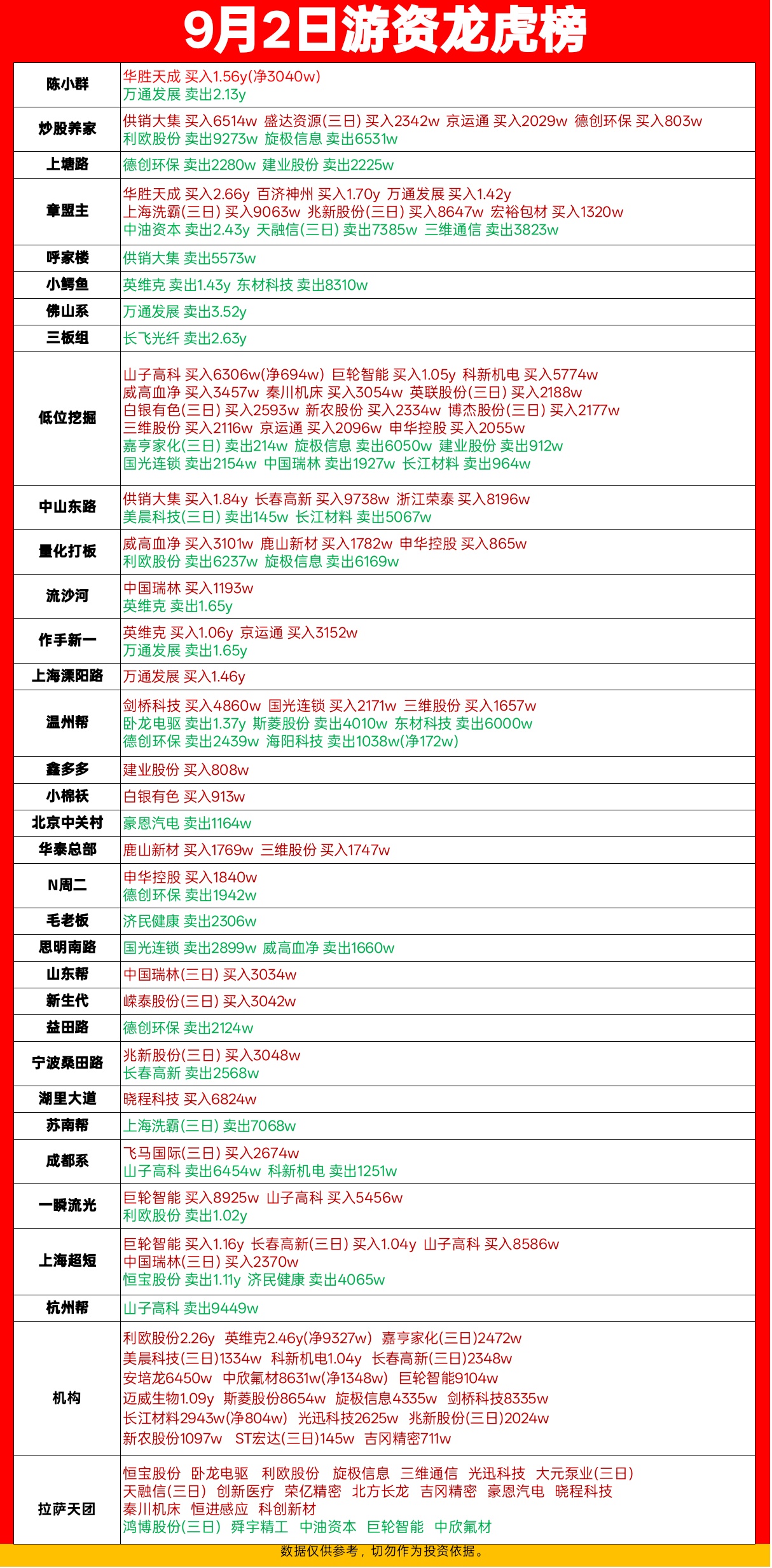 9月2日游资龙虎榜

| | |
|---|---|
| 陈小群 | 华胜天成 买入1.56y(净3040w) 万通发展 卖出2.13y |
| 炒股养家 | 供销大集 买入6514w 盛达资源(三日) 买入2342w 京运通 买入2029w 德创环保 买入803w 利欧股份 卖出9273w 旋极信息 卖出6531w |
| 上塘路 | 德创环保 卖出2280w 建业股份 卖出2225w |
| 章盟主 | 华胜天成 买入2.66y 百济神州 买入1.70y 万通发展 买入1.42y 上海洗霸(三日) 买入9063w 兆新股份(三日) 买入8647w 宏裕包材 买入1320w 中油资本 卖出2.43y 天融信(三日) 卖出7385w 三维通信 卖出3823w |
| 呼家楼 | 供销大集 卖出5573w |
| 小鳄鱼 | 英维克 卖出1.43y 东材科技 卖出8310w |
| 佛山系 | 万通发展 卖出3.52y |
| 三板组 | 长飞光纤 卖出2.63y |
| 低位挖掘 | 山子高科 买入6306w(净694w) 巨轮智能 买入1.05y 科新机电 买入5774w 威高血净 买入3457w 秦川机床 买入3054w 英联股份(三日) 买入2188w 白银有色(三日) 买入2593w 新农股份 买入2334w 博杰股份(三日) 买入2177w 三维股份 买入2116w 京运通 买入2096w 申华控股 买入2055w 嘉亨家化(三日) 卖出214w 旋极信息 卖出6050w 建业股份 卖出912w 国光连锁 卖出2154w 中国瑞林 卖出1927w 长江材料 卖出964w |
| 中山东路 | 供销大集 买入1.84y 长春高新 买入9738w 浙江荣泰 买入8196w 美晨科技(三日) 卖出145w 长江材料 卖出5067w |
| 量化打板 | 威高血净 买入3101w 鹿山新材 买入1782w 申华控股 买入865w 利欧股份 卖出6237w 旋极信息 卖出6169w |
| 流沙河 | 中国瑞林 买入1193w 英维克 卖出1.65y |
| 作手新一 | 英维克 买入1.06y 京运通 买入3152w 万通发展 卖出1.65y |
| 上海溧阳路 | 万通发展 买入1.46y |
| 温州帮 | 剑桥科技 买入4860w 国光连锁 买入2171w 三维股份 买入1657w 卧龙电驱 卖出1.37y 斯菱股份 卖出4010w 东材科技 卖出6000w 德创环保 卖出2439w 海阳科技 卖出1038w(净172w) |
| 鑫多多 | 建业股份 买入808w |
| 小棉袄 | 白银有色 买入913w |
| 北京中关村 | 豪恩汽电 卖出1164w |
| 华泰总部 | 鹿山新材 买入1769w 三维股份 买入1747w |
| N周二 | 申华控股 买入1840w 德创环保 卖出1942w |
| 毛老板 | 济民健康 卖出2306w |
| 思明南路 | 国光连锁 卖出2899w 威高血净 卖出1660w |
| 山东帮 | 中国瑞林(三日) 买入3034w |
| 新生代 | 嵘泰股份(三日) 买入3042w |
| 益田路 | 德创环保 卖出2124w |
| 宁波桑田路 | 兆新股份(三日) 买入3048w 长春高新 卖出2568w |
| 湖里大道 | 晓程科技 买入6824w |
| 苏南帮 | 上海洗霸(三日) 卖出7068w |
| 成都系 | 飞马国际(三日) 买入2674w 山子高科 卖出6454w 科新机电 卖出1251w |
| 一瞬流光 | 巨轮智能 买入8925w 山子高科 买入5456w 利欧股份 卖出1.02y |
| 上海超短 | 巨轮智能 买入1.16y 长春高新(三日) 买入1.04y 山子高科 买入8586w 中国瑞林(三日) 买入2370w 恒宝股份 卖出1.11y 济民健康 卖出4065w |
| 杭州帮 | 山子高科 卖出9449w |
| 机构 | 利欧股份2.26y 英维克2.46y(净9327w) 嘉亨家化(三日)2472w 美晨科技(三日)1334w 科新机电1.04y 长春高新(三日)2348w 安培龙6450w 中欣氟材8631w(净1348w) 巨轮智能9104w 迈威生物1.09y 斯菱股份8654w 旋极信息4335w 剑桥科技8335w 长江材料2943w(净804w) 光迅科技2625w 兆新股份(三日)2024w 新农股份1097w ST宏达(三日)145w 吉冈精密711w |
| 拉萨天团 | 恒宝股份 卧龙电驱 利欧股份 旋极信息 三维通信 光迅科技 大元泵业(三日) 天融信(三日) 创新医疗 荣亿精密 北方长龙 吉冈精密 豪恩汽电 晓程科技 秦川机床 恒进感应 科创新材 鸿博股份(三日) 舜宇精工 中油资本 巨轮智能 中欣氟材 |

数据仅供参考，切勿作为投资依据。